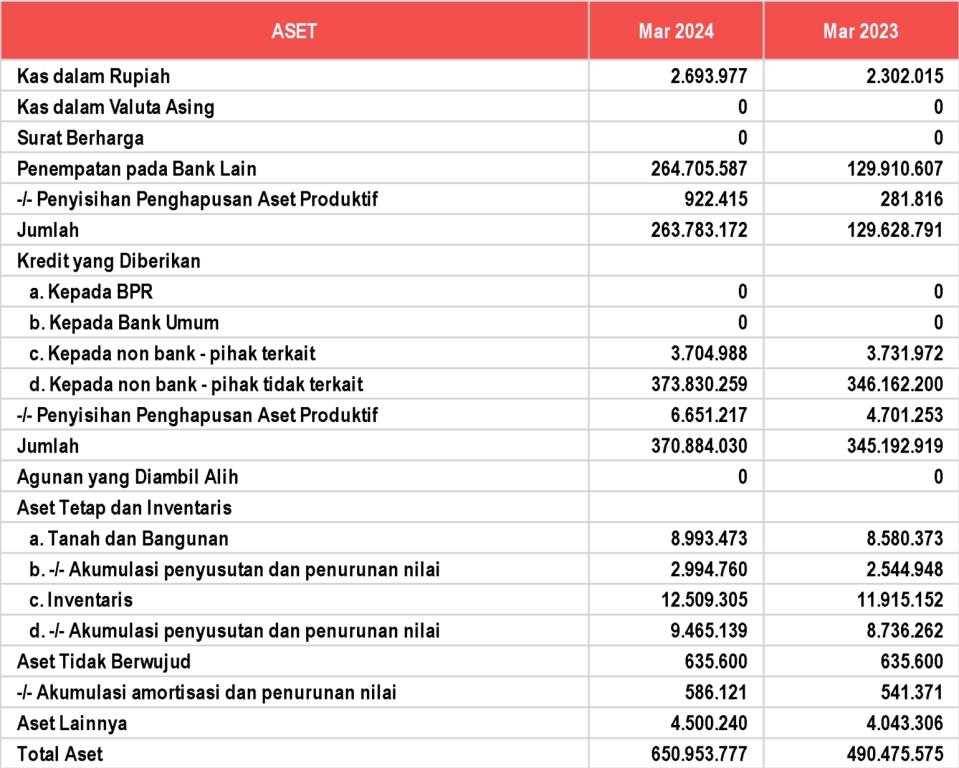 | ASET | Mar 2024 | Mar 2023 |
|---|---|---|
| Kas dalam Rupiah | 2.693.977 | 2.302.015 |
| Kas dalam Valuta Asing | 0 | 0 |
| Surat Berharga | 0 | 0 |
| Penempatan pada Bank Lain | 264.705.587 | 129.910.607 |
| -/- Penyisihan Penghapusan Aset Produktif | 922.415 | 281.816 |
| Jumlah | 263.783.172 | 129.628.791 |
| Kredit yang Diberikan | | |
| a. Kepada BPR | 0 | 0 |
| b. Kepada Bank Umum | 0 | 0 |
| c. Kepada non bank - pihak terkait | 3.704.988 | 3.731.972 |
| d. Kepada non bank - pihak tidak terkait | 373.830.259 | 346.162.200 |
| -/- Penyisihan Penghapusan Aset Produktif | 6.651.217 | 4.701.253 |
| Jumlah | 370.884.030 | 345.192.919 |
| Agunan yang Diambil Alih | 0 | 0 |
| Aset Tetap dan Inventaris | | |
| a. Tanah dan Bangunan | 8.993.473 | 8.580.373 |
| b. -/- Akumulasi penyusutan dan penurunan nilai | 2.994.760 | 2.544.948 |
| c. Inventaris | 12.509.305 | 11.915.152 |
| d. -/- Akumulasi penyusutan dan penurunan nilai | 9.465.139 | 8.736.262 |
| Aset Tidak Berwujud | 635.600 | 635.600 |
| -/- Akumulasi amortisasi dan penurunan nilai | 586.121 | 541.371 |
| Aset Lainnya | 4.500.240 | 4.043.306 |
| Total Aset | 650.953.777 | 490.475.575 |